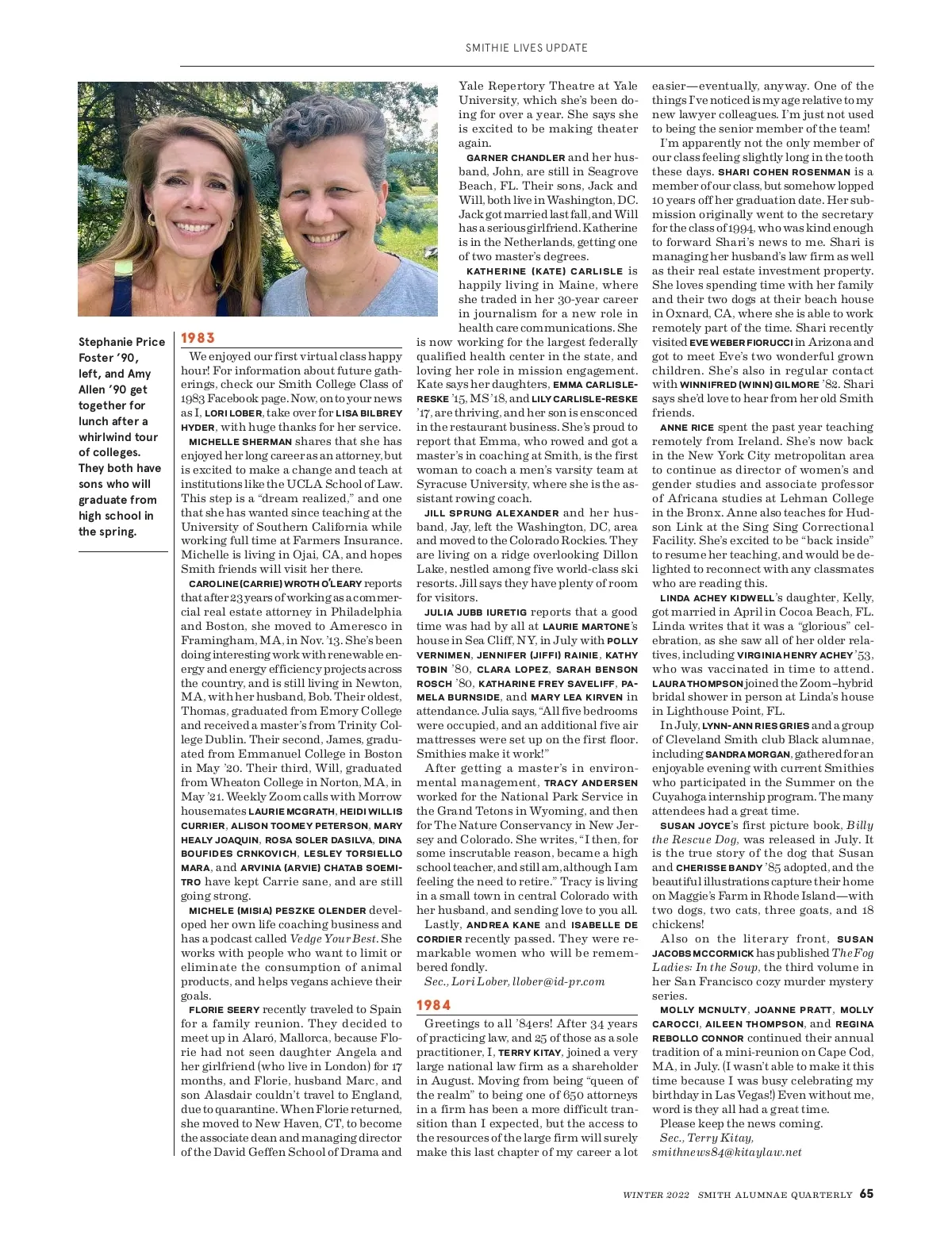 SMITHIE LIVES UPDATE

Stephanie Price Foster '90, left, and Amy Allen '90 get together for lunch after a whirlwind tour of colleges. They both have sons who will graduate from high school in the spring.

1983

We enjoyed our first virtual class happy hour! For information about future gatherings, check our Smith College Class of 1983 Facebook page. Now, on to your news as I, LORI LOBER, take over for LISA BILBREY HYDER, with huge thanks for her service.

MICHELLE SHERMAN shares that she has enjoyed her long career as an attorney, but is excited to make a change and teach at institutions like the UCLA School of Law. This step is a "dream realized," and one that she has wanted since teaching at the University of Southern California while working full time at Farmers Insurance. Michelle is living in Ojai, CA, and hopes Smith friends will visit her there.

CAROLINE (CARRIE) WROTH O'LEARY reports that after 23 years of working as a commercial real estate attorney in Philadelphia and Boston, she moved to Ameresco in Framingham, MA, in Nov. '13. She's been doing interesting work with renewable energy and energy efficiency projects across the country, and is still living in Newton, MA, with her husband, Bob. Their oldest, Thomas, graduated from Emory College and received a master's from Trinity College Dublin. Their second, James, graduated from Emmanuel College in Boston in May '20. Their third, Will, graduated from Wheaton College in Norton, MA, in May '21. Weekly Zoom calls with Morrow housemates LAURIE MCGRATH, HEIDI WILLIS CURRIER, ALISON TOOMEY PETERSON, MARY HEALY JOAQUIN, ROSA SOLER DASILVA, DINA BOUFIDES CRNKOVICH, LESLEY TORSIELLO MARA, and ARVINIA (ARVIE) CHATAB SOEMITRO have kept Carrie sane, and are still going strong.

MICHELE (MISIA) PESZKE OLENDER developed her own life coaching business and has a podcast called Vedge Your Best. She works with people who want to limit or eliminate the consumption of animal products, and helps vegans achieve their goals.

FLORIE SEERY recently traveled to Spain for a family reunion. They decided to meet up in Alaró, Mallorca, because Florie had not seen daughter Angela and her girlfriend (who live in London) for 17 months, and Florie, husband Marc, and son Alasdair couldn't travel to England, due to quarantine. When Florie returned, she moved to New Haven, CT, to become the associate dean and managing director of the David Geffen School of Drama and Yale Repertory Theatre at Yale University, which she's been doing for over a year. She says she is excited to be making theater again.

GARNER CHANDLER and her husband, John, are still in Seagrove Beach, FL. Their sons, Jack and Will, both live in Washington, DC. Jack got married last fall, and Will has a serious girlfriend. Katherine is in the Netherlands, getting one of two master's degrees.

KATHERINE (KATE) CARLISLE is happily living in Maine, where she traded in her 30-year career in journalism for a new role in health care communications. She is now working for the largest federally qualified health center in the state, and loving her role in mission engagement. Kate says her daughters, EMMA CARLISLE-RESKE '15, MS '18, and LILY CARLISLE-RESKE '17, are thriving, and her son is ensconced in the restaurant business. She's proud to report that Emma, who rowed and got a master's in coaching at Smith, is the first woman to coach a men's varsity team at Syracuse University, where she is the assistant rowing coach.

JILL SPRUNG ALEXANDER and her husband, Jay, left the Washington, DC, area and moved to the Colorado Rockies. They are living on a ridge overlooking Dillon Lake, nestled among five world-class ski resorts. Jill says they have plenty of room for visitors.

JULIA JUBB IURETIG reports that a good time was had by all at LAURIE MARTONE's house in Sea Cliff, NY, in July with POLLY VERNIMEN, JENNIFER (JIFFI) RAINIE, KATHY TOBIN '80, CLARA LOPEZ, SARAH BENSON ROSCH '80, KATHARINE FREY SAVELIFF, PAMELA BURNSIDE, and MARY LEA KIRVEN in attendance. Julia says, "All five bedrooms were occupied, and an additional five air mattresses were set up on the first floor. Smithies make it work!"

After getting a master's in environmental management, TRACY ANDERSEN worked for the National Park Service in the Grand Tetons in Wyoming, and then for The Nature Conservancy in New Jersey and Colorado. She writes, "I then, for some inscrutable reason, became a high school teacher, and still am, although I am feeling the need to retire." Tracy is living in a small town in central Colorado with her husband, and sending love to you all.

Lastly, ANDREA KANE and ISABELLE DE CORDIER recently passed. They were remarkable women who will be remembered fondly.

Sec., Lori Lober, llober@id-pr.com

1984

Greetings to all '84ers! After 34 years of practicing law, and 25 of those as a sole practitioner, I, TERRY KITAY, joined a very large national law firm as a shareholder in August. Moving from being "queen of the realm" to being one of 650 attorneys in a firm has been a more difficult transition than I expected, but the access to the resources of the large firm will surely make this last chapter of my career a lot easier—eventually, anyway. One of the things I've noticed is my age relative to my new lawyer colleagues. I'm just not used to being the senior member of the team!

I'm apparently not the only member of our class feeling slightly long in the tooth these days. SHARI COHEN ROSENMAN is a member of our class, but somehow lopped 10 years off her graduation date. Her submission originally went to the secretary for the class of 1994, who was kind enough to forward Shari's news to me. Shari is managing her husband's law firm as well as their real estate investment property. She loves spending time with her family and their two dogs at their beach house in Oxnard, CA, where she is able to work remotely part of the time. Shari recently visited EVE WEBER FIORUCCI in Arizona and got to meet Eve's two wonderful grown children. She's also in regular contact with WINNIFRED (WINN) GILMORE '82. Shari says she'd love to hear from her old Smith friends.

ANNE RICE spent the past year teaching remotely from Ireland. She's now back in the New York City metropolitan area to continue as director of women's and gender studies and associate professor of Africana studies at Lehman College in the Bronx. Anne also teaches for Hudson Link at the Sing Sing Correctional Facility. She's excited to be "back inside" to resume her teaching, and would be delighted to reconnect with any classmates who are reading this.

LINDA ACHEY KIDWELL's daughter, Kelly, got married in April in Cocoa Beach, FL. Linda writes that it was a "glorious" celebration, as she saw all of her older relatives, including VIRGINIA HENRY ACHEY '53, who was vaccinated in time to attend. LAURA THOMPSON joined the Zoom–hybrid bridal shower in person at Linda's house in Lighthouse Point, FL.

In July, LYNN-ANN RIES GRIES and a group of Cleveland Smith club Black alumnae, including SANDRA MORGAN, gathered for an enjoyable evening with current Smithies who participated in the Summer on the Cuyahoga internship program. The many attendees had a great time.

SUSAN JOYCE's first picture book, Billy the Rescue Dog, was released in July. It is the true story of the dog that Susan and CHERISSE BANDY '85 adopted, and the beautiful illustrations capture their home on Maggie's Farm in Rhode Island—with two dogs, two cats, three goats, and 18 chickens!

Also on the literary front, SUSAN JACOBS MCCORMICK has published The Fog Ladies: In the Soup, the third volume in her San Francisco cozy murder mystery series.

MOLLY MCNULTY, JOANNE PRATT, MOLLY CAROCCI, AILEEN THOMPSON, and REGINA REBOLLO CONNOR continued their annual tradition of a mini-reunion on Cape Cod, MA, in July. (I wasn't able to make it this time because I was busy celebrating my birthday in Las Vegas!) Even without me, word is they all had a great time.

Please keep the news coming.

Sec., Terry Kitay, smithnews84@kitaylaw.net

WINTER 2022 SMITH ALUMNAE QUARTERLY 65